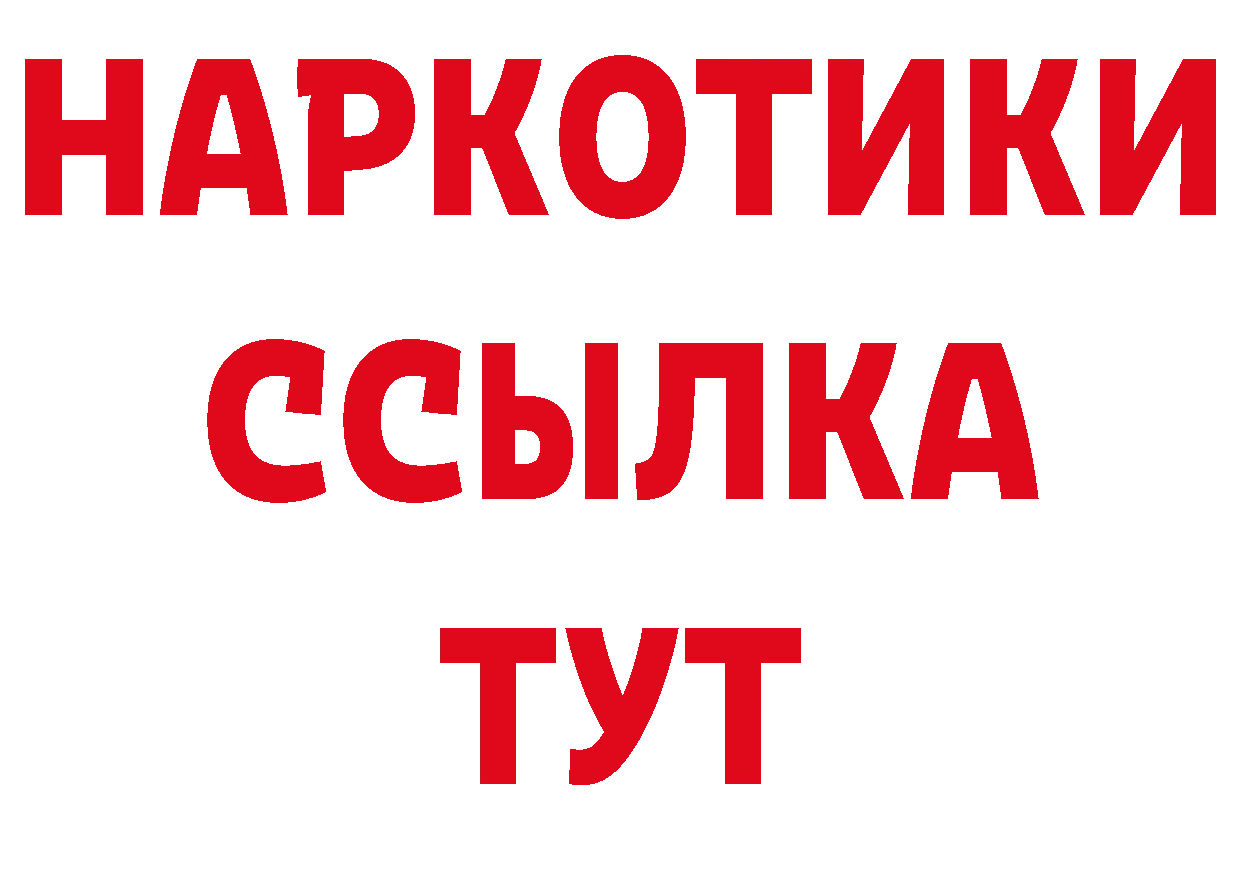 НАРКОТИКИ
ССЫЛКА
ТУТ